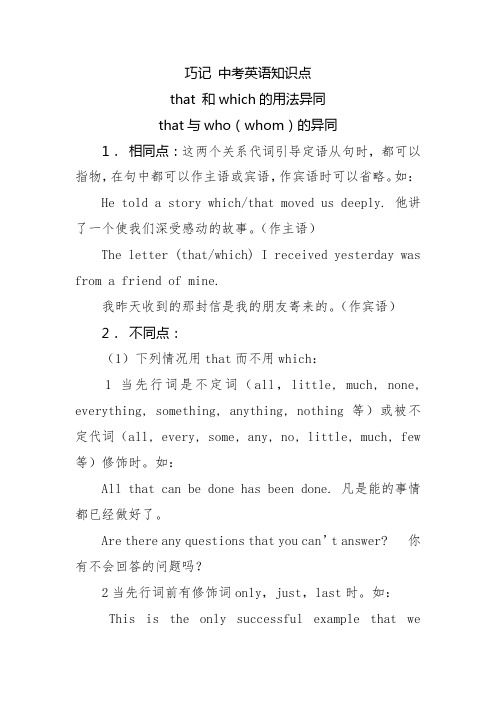 巧记 中考英语知识点

that 和 which 的用法异同

that 与 who（whom）的异同

1．相同点：这两个关系代词引导定语从句时，都可以指物，在句中都可以作主语或宾语，作宾语时可以省略。如：

He told a story which/that moved us deeply. 他讲了一个使我们深受感动的故事。（作主语）

The letter (that/which) I received yesterday was from a friend of mine.

我昨天收到的那封信是我的朋友寄来的。（作宾语）

2．不同点：

（1）下列情况用 that 而不用 which：

1 当先行词是不定词（all, little, much, none, everything, something, anything, nothing 等）或被不定代词（all, every, some, any, no, little, much, few 等）修饰时。如：

All that can be done has been done. 凡是能的事情都已经做好了。

Are there any questions that you can't answer? 你有不会回答的问题吗？

2 当先行词前有修饰词 only, just, last 时。如：

This is the only successful example that we